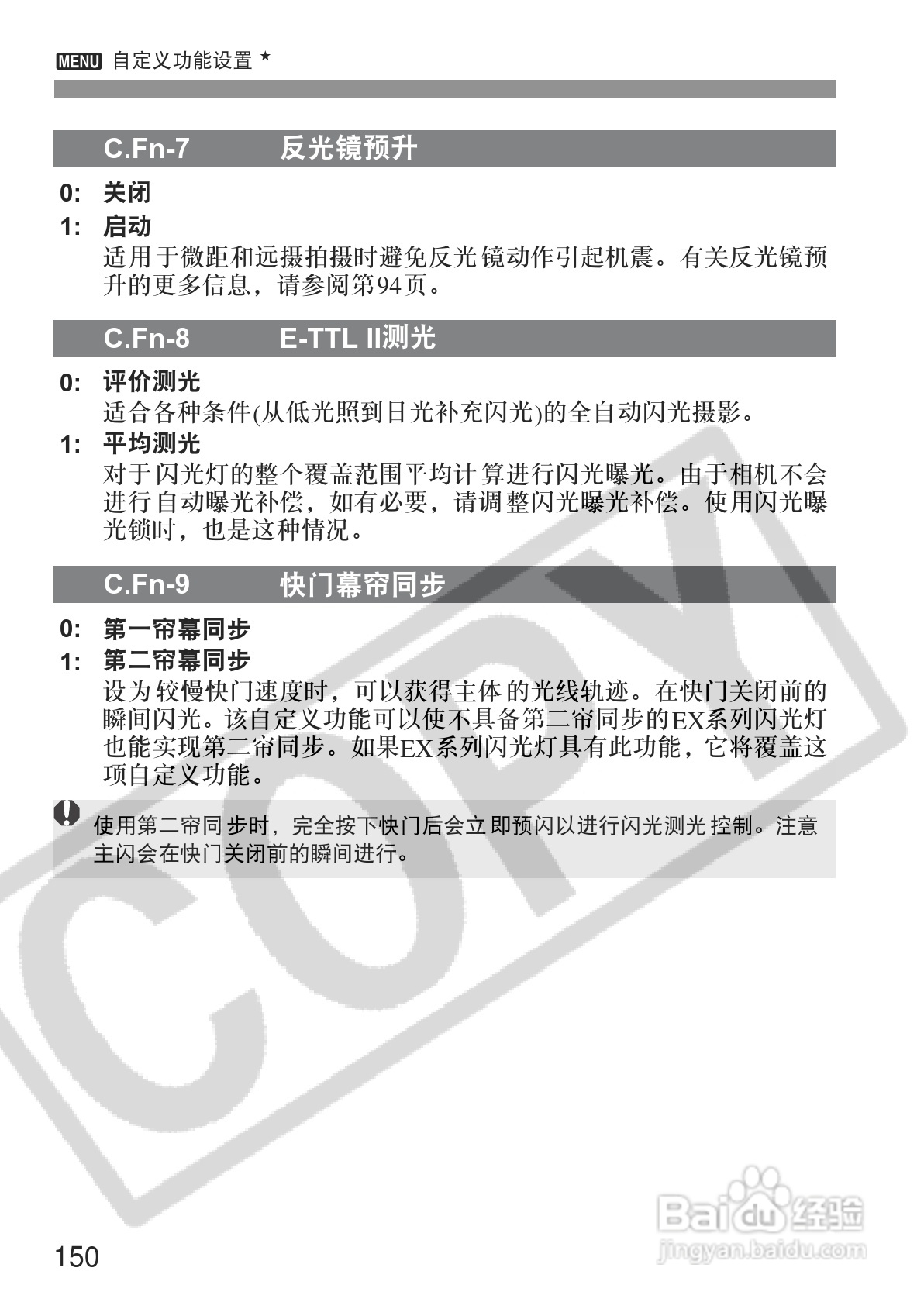 MENU 自定义功能设置 ★

C.Fn-7 反光镜预升

0: 关闭

1: 启动
适用于微距和远摄拍摄时避免反光镜动作引起机震。有关反光镜预升的更多信息，请参阅第94页。

C.Fn-8 E-TTL II测光

0: 评价测光
适合各种条件(从低光照到日光补充闪光)的全自动闪光摄影。

1: 平均测光
对于闪光灯的整个覆盖范围平均计算进行闪光曝光。由于相机不会进行自动曝光补偿，如有必要，请调整闪光曝光补偿。使用闪光曝光锁时，也是这种情况。

C.Fn-9 快门幕帘同步

0: 第一帘幕同步

1: 第二帘幕同步
设为较慢快门速度时，可以获得主体的光线轨迹。在快门关闭前的瞬间闪光。该自定义功能可以使不具备第二帘同步的EX系列闪光灯也能实现第二帘同步。如果EX系列闪光灯具有此功能，它将覆盖这项自定义功能。

使用第二帘同步时，完全按下快门后会立即预闪以进行闪光测光控制。注意主闪会在快门关闭前的瞬间进行。

COPY

Baidu经验
jingyan.baidu.com

150